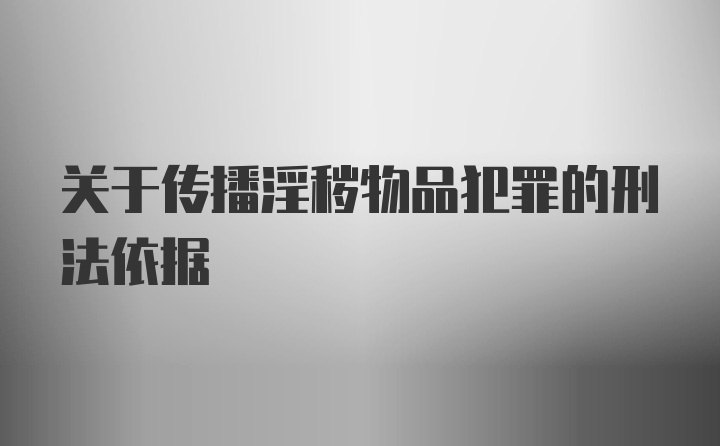 关于传播淫秽物品犯罪的刑法依据